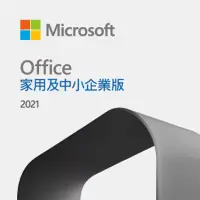 Microsoft

Office
家用及中小企業版

2021